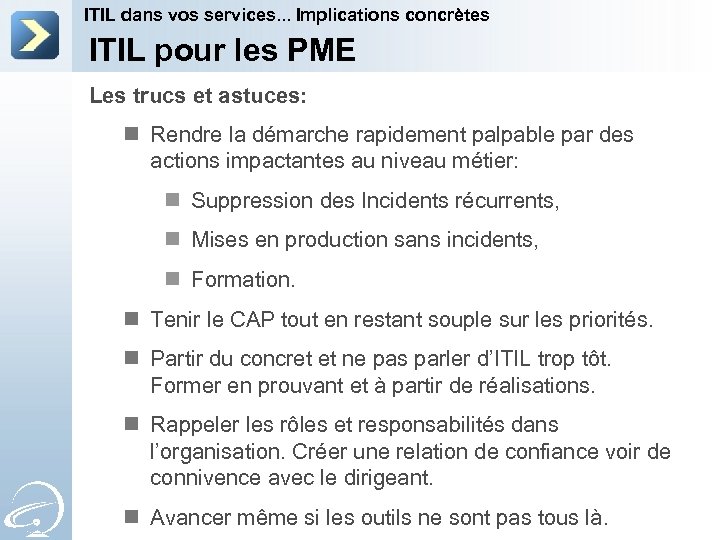 ITIL dans vos services... Implications concrètes

ITIL pour les PME

Les trucs et astuces:

- Rendre la démarche rapidement palpable par des actions impactantes au niveau métier:
  - Suppression des Incidents récurrents,
  - Mises en production sans incidents,
  - Formation.
- Tenir le CAP tout en restant souple sur les priorités.
- Partir du concret et ne pas parler d'ITIL trop tôt. Former en prouvant et à partir de réalisations.
- Rappeler les rôles et responsabilités dans l'organisation. Créer une relation de confiance voir de connivence avec le dirigeant.
- Avancer même si les outils ne sont pas tous là.